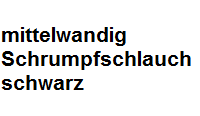 mittelwandig
Schrumpfschlauch
schwarz